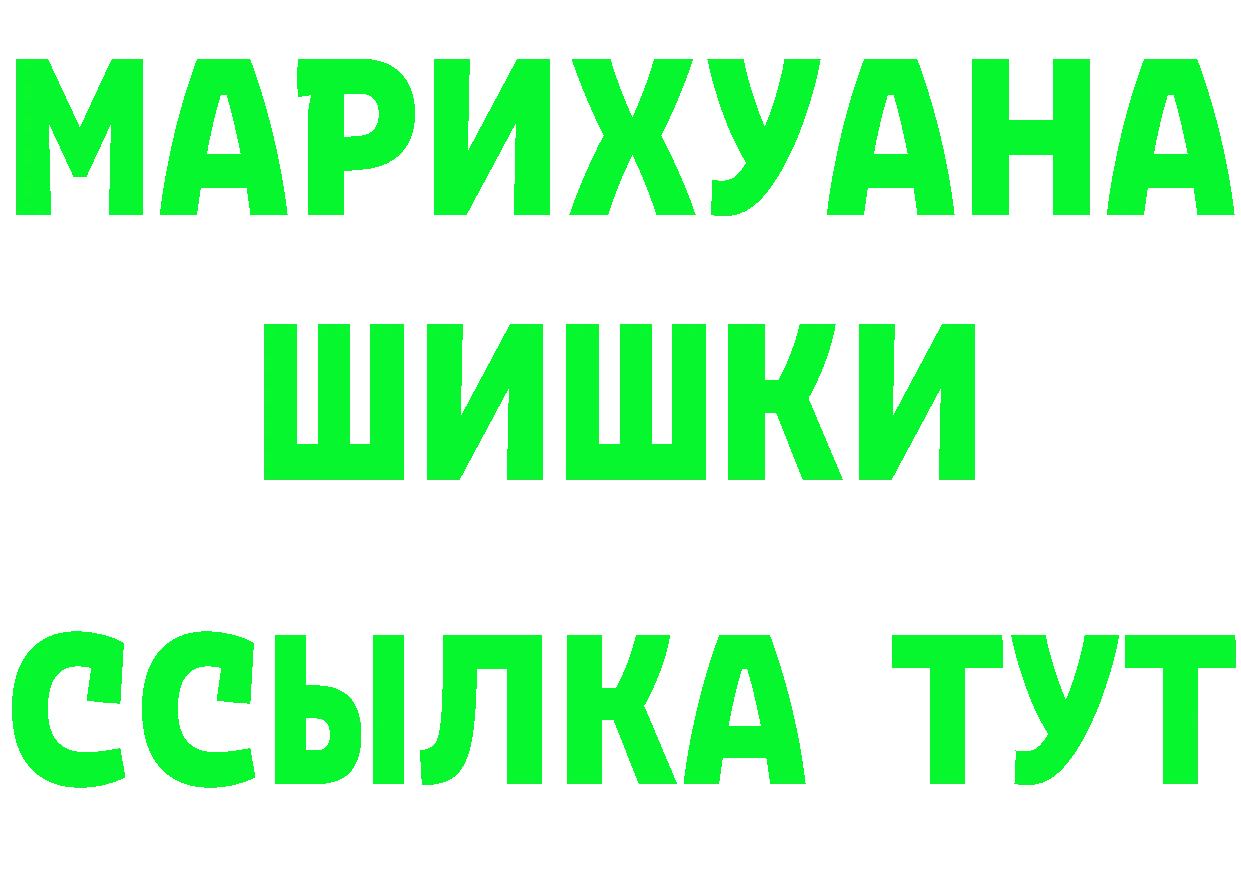 МАРИХУАНА
ШИШКИ
ССЫЛКА ТУТ